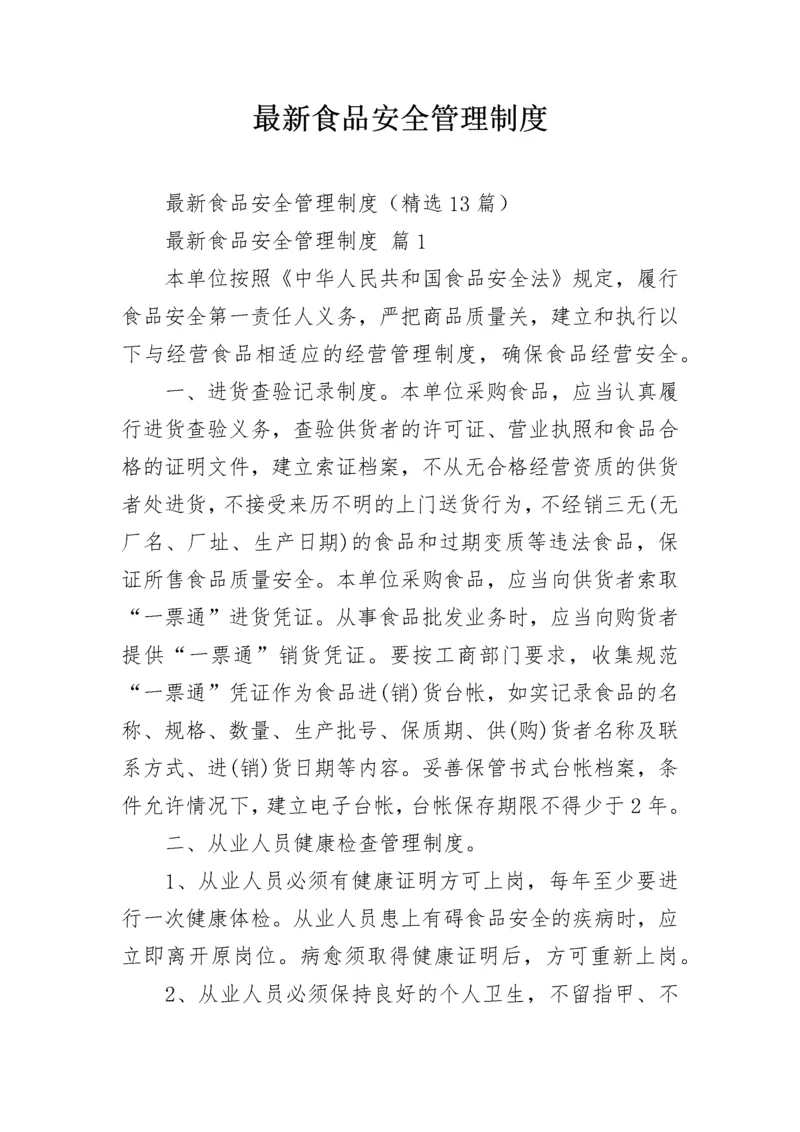 最新食品安全管理制度

最新食品安全管理制度（精选13篇）

最新食品安全管理制度 篇1

本单位按照《中华人民共和国食品安全法》规定，履行食品安全第一责任人义务，严把商品质量关，建立和执行以下与经营食品相适应的经营管理制度，确保食品经营安全。

一、进货查验记录制度。本单位采购食品，应当认真履行进货查验义务，查验供货者的许可证、营业执照和食品合格的证明文件，建立索证档案，不从无合格经营资质的供货者处进货，不接受来历不明的上门送货行为，不经销三无(无厂名、厂址、生产日期)的食品和过期变质等违法食品，保证所售食品质量安全。本单位采购食品，应当向供货者索取“一票通”进货凭证。从事食品批发业务时，应当向购货者提供“一票通”销货凭证。要按工商部门要求，收集规范“一票通”凭证作为食品进(销)货台帐，如实记录食品的名称、规格、数量、生产批号、保质期、供(购)货者名称及联系方式、进(销)货日期等内容。妥善保管书式台帐档案，条件允许情况下，建立电子台帐，台帐保存期限不得少于2年。

二、从业人员健康检查管理制度。

1、从业人员必须有健康证明方可上岗，每年至少要进行一次健康体检。从业人员患上有碍食品安全的疾病时，应立即离开原岗位。病愈须取得健康证明后，方可重新上岗。

2、从业人员必须保持良好的个人卫生，不留指甲、不